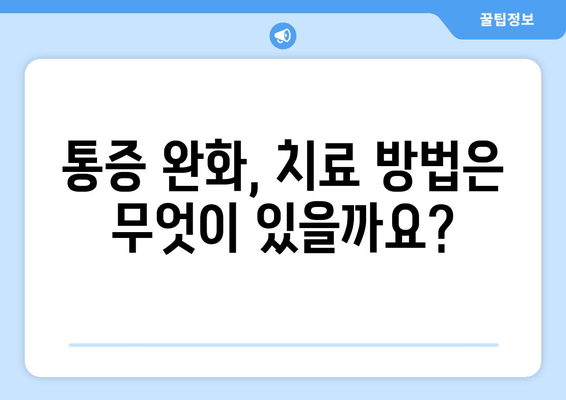 꿀팁정보

통증 완화, 치료 방법은 무엇이 있을까요?